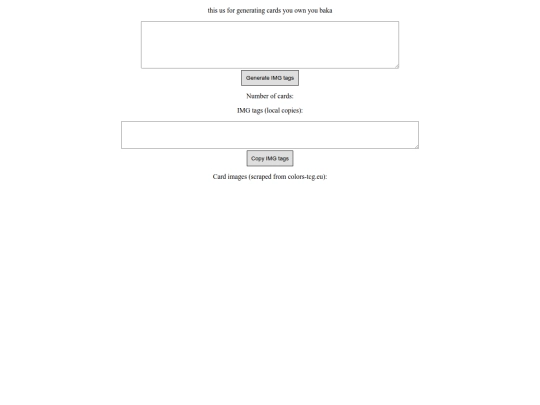 this us for generating cards you own you baka

Generate IMG tags

Number of cards:

IMG tags (local copies):

Copy IMG tags

Card images (scraped from colors-tcg.eu):